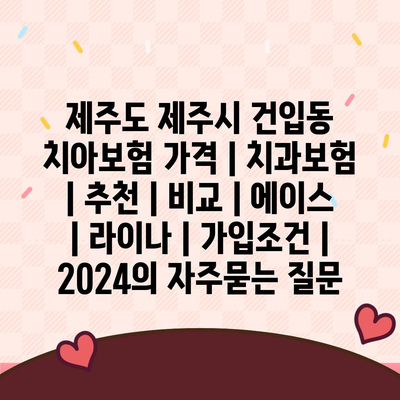 제주도 제주시 건입동 치아보험 가격 | 치과보험 | 추천 | 비교 | 에이스 | 라이나 | 가입조건 | 2024의 자주묻는 질문